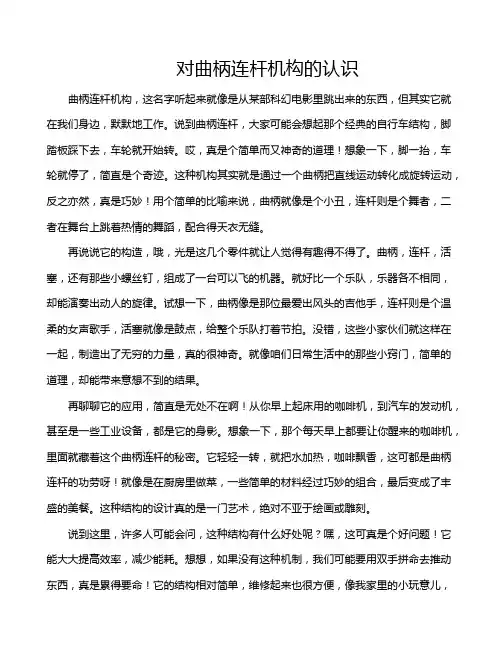 对曲柄连杆机构的认识

曲柄连杆机构，这名字听起来就像是从某部科幻电影里跳出来的东西，但其实它就在我们身边，默默地工作。说到曲柄连杆，大家可能会想起那个经典的自行车结构，脚踏板踩下去，车轮就开始转。哎，真是个简单而又神奇的道理！想象一下，脚一抬，车轮就停了，简直是个奇迹。这种机构其实就是通过一个曲柄把直线运动转化成旋转运动，反之亦然，真是巧妙！用个简单的比喻来说，曲柄就像是个小丑，连杆则是个舞者，二者在舞台上跳着热情的舞蹈，配合得天衣无缝。

再说说它的构造，哦，光是这几个零件就让人觉得有趣得不得了。曲柄，连杆，活塞，还有那些小螺丝钉，组成了一台可以飞的机器。就好比一个乐队，乐器各不相同，却能演奏出动人的旋律。试想一下，曲柄像是那位最爱出风头的吉他手，连杆则是个温柔的女声歌手，活塞就像是鼓点，给整个乐队打着节拍。没错，这些小家伙们就这样在一起，制造出了无穷的力量，真的很神奇。就像咱们日常生活中的那些小窍门，简单的道理，却能带来意想不到的结果。

再聊聊它的应用，简直是无处不在啊！从你早上起床用的咖啡机，到汽车的发动机，甚至是一些工业设备，都是它的身影。想象一下，那个每天早上都要让你醒来的咖啡机，里面就藏着这个曲柄连杆的秘密。它轻轻一转，就把水加热，咖啡飘香，这可都是曲柄连杆的功劳呀！就像是在厨房里做菜，一些简单的材料经过巧妙的组合，最后变成了丰盛的美餐。这种结构的设计真的是一门艺术，绝对不亚于绘画或雕刻。

说到这里，许多人可能会问，这种结构有什么好处呢？嘿，这可真是个好问题！它能大大提高效率，减少能耗。想想，如果没有这种机制，我们可能要用双手拼命去推动东西，真是累得要命！它的结构相对简单，维修起来也很方便，像我家里的小玩意儿，